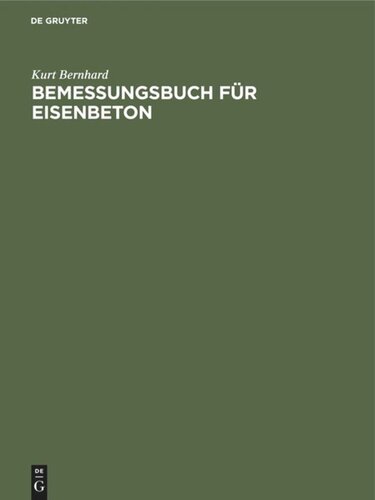 DE GRUYTER

Kurt Bernhard

BEMESSUNGSBUCH FÜR EISENBETON

DE
G